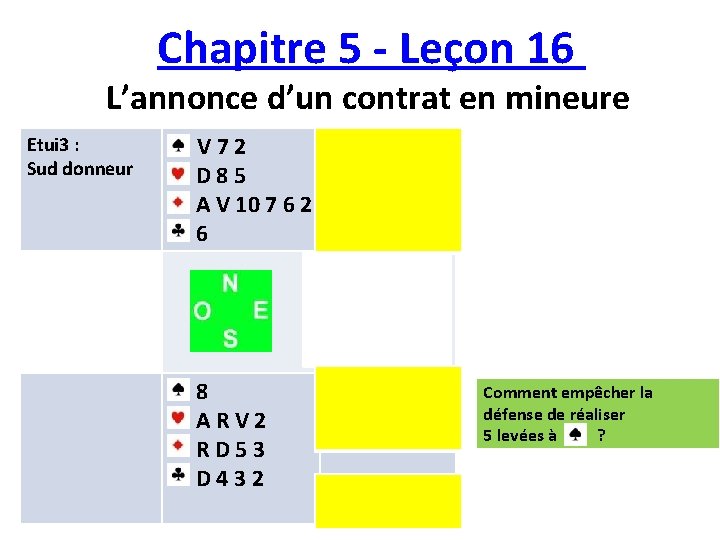 Chapitre 5 - Leçon 16

L’annonce d’un contrat en mineure

Etui3 :
Sud donneur

♠ V 7 2
♥ D 8 5
♦ A V 10 7 6 2
♣ 6

N
O E
S

♠ 8
♥ A R V 2
♦ R D 5 3
♣ D 4 3 2

Comment empêcher la défense de réaliser 5 levées à ♠ ?